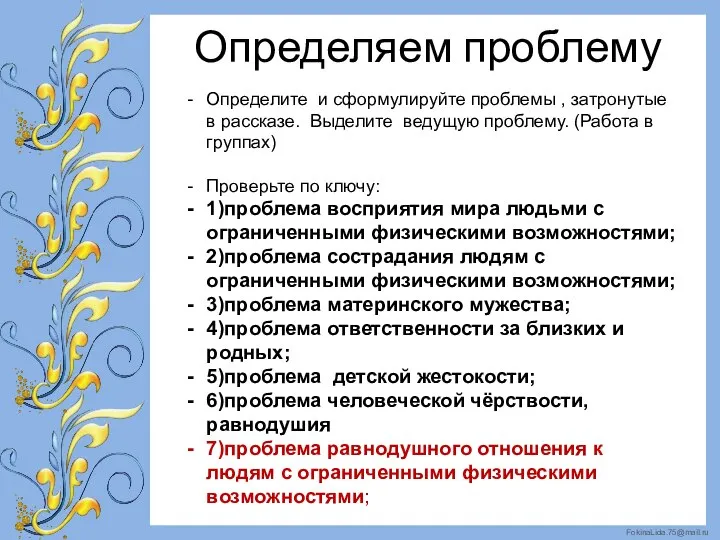 Определяем проблему

- Определите и сформулируйте проблемы , затронутые в рассказе. Выделите ведущую проблему. (Работа в группах)

- Проверьте по ключу:
- 1)проблема восприятия мира людьми с ограниченными физическими возможностями;
- 2)проблема сострадания людям с ограниченными физическими возможностями;
- 3)проблема материнского мужества;
- 4)проблема ответственности за близких и родных;
- 5)проблема детской жестокости;
- 6)проблема человеческой чёрствости, равнодушия
- 7)проблема равнодушного отношения к людям с ограниченными физическими возможностями;

FokinaLida.75@mail.ru